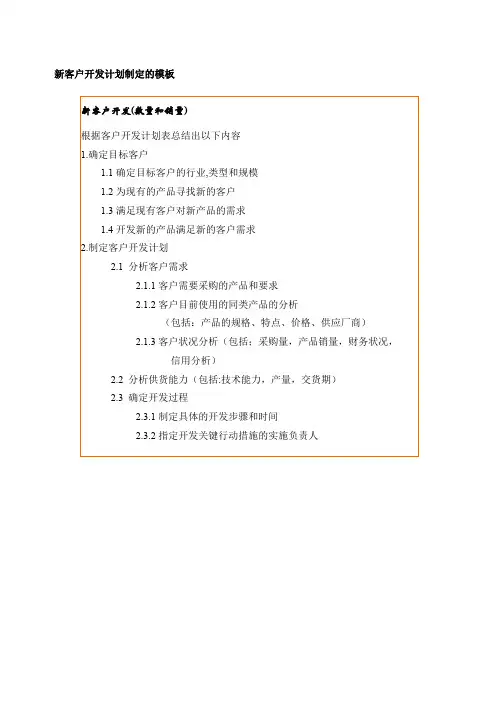 新客户开发计划制定的模板

新客户开发(数量和销量)

根据客户开发计划表总结出以下内容

1.确定目标客户

1.1 确定目标客户的行业,类型和规模

1.2 为现有的产品寻找新的客户

1.3 满足现有客户对新产品的需求

1.4 开发新的产品满足新的客户需求

2.制定客户开发计划

2.1 分析客户需求

2.1.1 客户需要采购的产品和要求

2.1.2 客户目前使用的同类产品的分析（包括：产品的规格、特点、价格、供应厂商）

2.1.3 客户状况分析（包括：采购量，产品销量，财务状况，信用分析）

2.2 分析供货能力（包括:技术能力，产量，交货期）

2.3 确定开发过程

2.3.1 制定具体的开发步骤和时间

2.3.2 指定开发关键行动措施的实施负责人